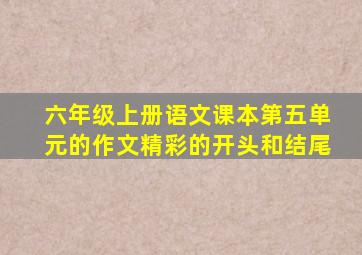 六年级上册语文课本第五单元的作文精彩的开头和结尾